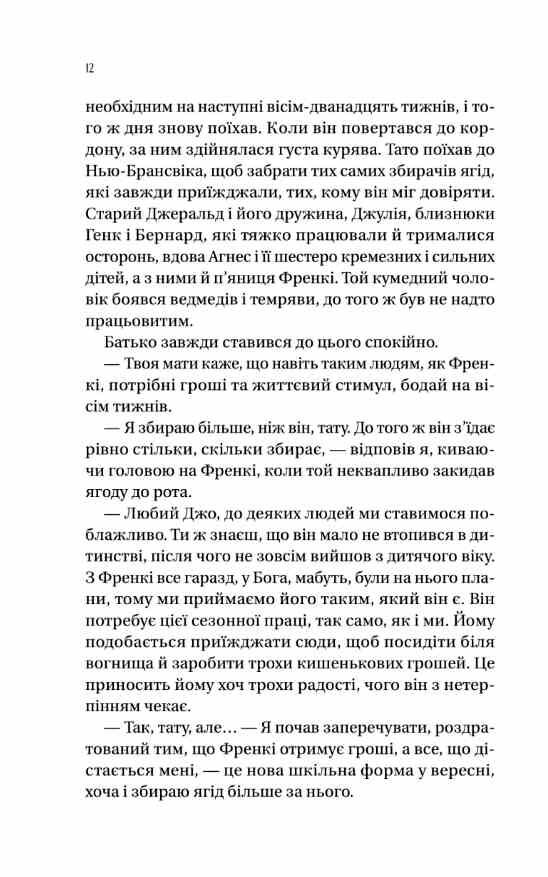 12

необхідним на наступні вісім-дванадцять тижнів, і того ж дня знову поїхав. Коли він повертався до кордону, за ним здіймалася густа курява. Тато поїхав до Нью-Брансвіка, щоб забрати тих самих збирачів ягід, які завжди приїжджали, тих, кому він міг довіряти. Старий Джеральд і його дружина, Джулія, близнюки Генк і Бернард, які тяжко працювали й трималися осторонь, вдова Агнес і її шестеро кремезних і сильних дітей, а з ними й п'яниця Френкі. Той кумедний чоловік боявся ведмедів і темряви, до того ж був не надто працьовитим.

Батько завжди ставився до цього спокійно.

— Твоя мати каже, що навіть таким людям, як Френкі, потрібні гроші та життєвий стимул, бодай на вісім тижнів.

— Я збираю більше, ніж він, тату. До того ж він з'їдає рівно стільки, скільки збирає, — відповів я, киваючи головою на Френкі, коли той неквапливо закидав ягоду до рота.

— Любий Джо, до деяких людей ми ставимося поблажливо. Ти ж знаєш, що він мало не втопився в дитинстві, після чого не зовсім вийшов з дитячого віку. З Френкі все гаразд, у Бога, мабуть, були на нього плани, тому ми приймаємо його таким, який він є. Він потребує цієї сезонної праці, так само, як і ми. Йому подобається приїжджати сюди, щоб посидіти біля вогнища й заробити трохи кишенькових грошей. Це приносить йому хоч трохи радості, чого він з нетерпінням чекає.

— Так, тату, але… — Я почав заперечувати, роздратований тим, що Френкі отримує гроші, а все, що дістається мені, — це нова шкільна форма у вересні, хоча і збираю ягід більше за нього.